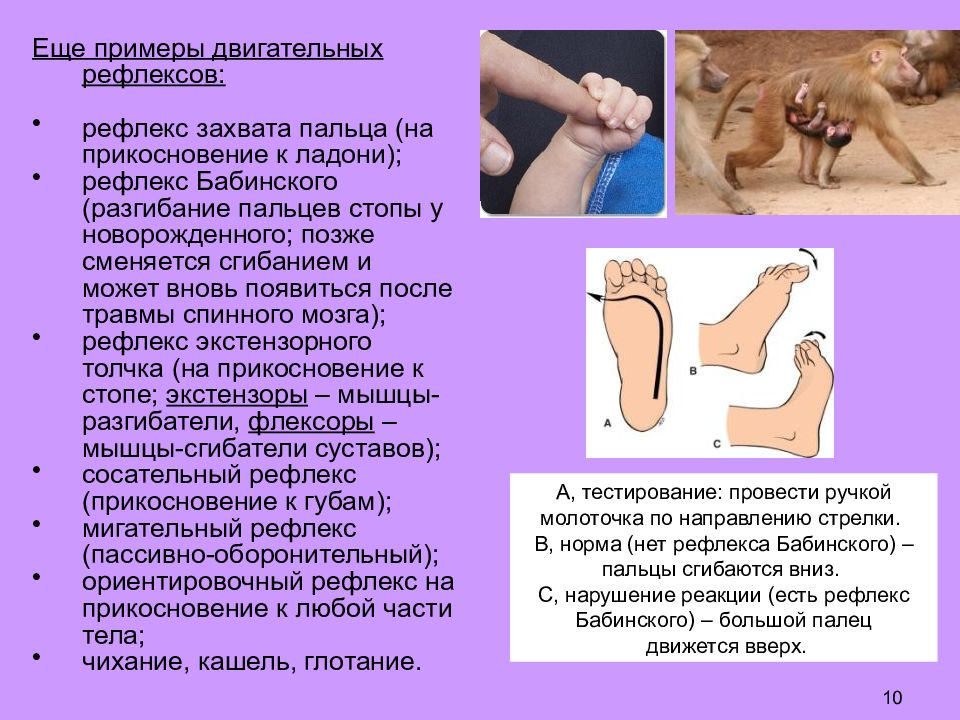 Еще примеры двигательных рефлексов:

• рефлекс захвата пальца (на прикосновение к ладони);
• рефлекс Бабинского (разгибание пальцев стопы у новорожденного; позже сменяется сгибанием и может вновь появиться после травмы спинного мозга);
• рефлекс экстензорного толчка (на прикосновение к стопе; экстензоры – мышцы-разгибатели, флексоры – мышцы-сгибатели суставов);
• сосательный рефлекс (прикосновение к губам);
• мигательный рефлекс (пассивно-оборонительный);
• ориентировочный рефлекс на прикосновение к любой части тела;
• чихание, кашель, глотание.

A

B

C

А, тестирование: провести ручкой молоточка по направлению стрелки.
В, норма (нет рефлекса Бабинского) – пальцы сгибаются вниз.
С, нарушение реакции (есть рефлекс Бабинского) – большой палец движется вверх.

10